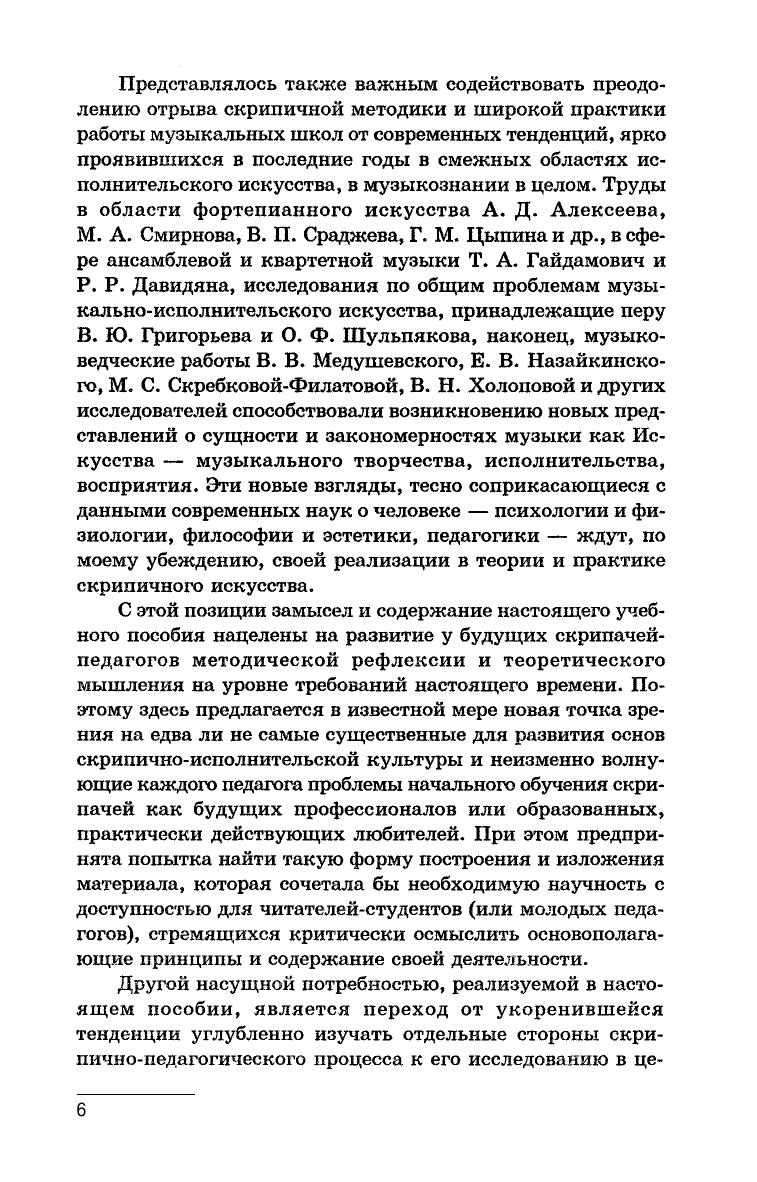 Представлялось также важным содействовать преодолению отрыва скрипичной методики и широкой практики работы музыкальных школ от современных тенденций, ярко проявившихся в последние годы в смежных областях исполнительского искусства, в музыкознании в целом. Труды в области фортепианного искусства А. Д. Алексеева, М. А. Смирнова, В. П. Сраджева, Г. М. Цыпина и др., в сфере ансамблевой и квартетной музыки Т. А. Гайдамович и Р. Р. Давидяна, исследования по общим проблемам музыкально-исполнительского искусства, принадлежащие перу В. Ю. Григорьева и О. Ф. Шульпякова, наконец, музыковедческие работы В. В. Медушевского, Е. В. Назайкинского, М. С. Скребковой-Филатовой, В. Н. Холоповой и других исследователей способствовали возникновению новых представлений о сущности и закономерностях музыки как Искусства — музыкального творчества, исполнительства, восприятия. Эти новые взгляды, тесно соприкасающиеся с данными современных наук о человеке — психологии и физиологии, философии и эстетики, педагогики — ждут, по моему убеждению, своей реализации в теории и практике скрипичного искусства.

С этой позиции замысел и содержание настоящего учебного пособия нацелены на развитие у будущих скрипачей-педагогов методической рефлексии и теоретического мышления на уровне требований настоящего времени. Поэтому здесь предлагается в известной мере новая точка зрения на едва ли не самые существенные для развития основ скрипично-исполнительской культуры и неизменно волнующие каждого педагога проблемы начального обучения скрипачей как будущих профессионалов или образованных, практически действующих любителей. При этом предпринята попытка найти такую форму построения и изложения материала, которая сочетала бы необходимую научность с доступностью для читателей-студентов (или молодых педагогов), стремящихся критически осмыслить основополагающие принципы и содержание своей деятельности.

Другой насущной потребностью, реализуемой в настоящем пособии, является переход от укоренившейся тенденции углубленно изучать отдельные стороны скрипично-педагогического процесса к его исследованию в це-

6